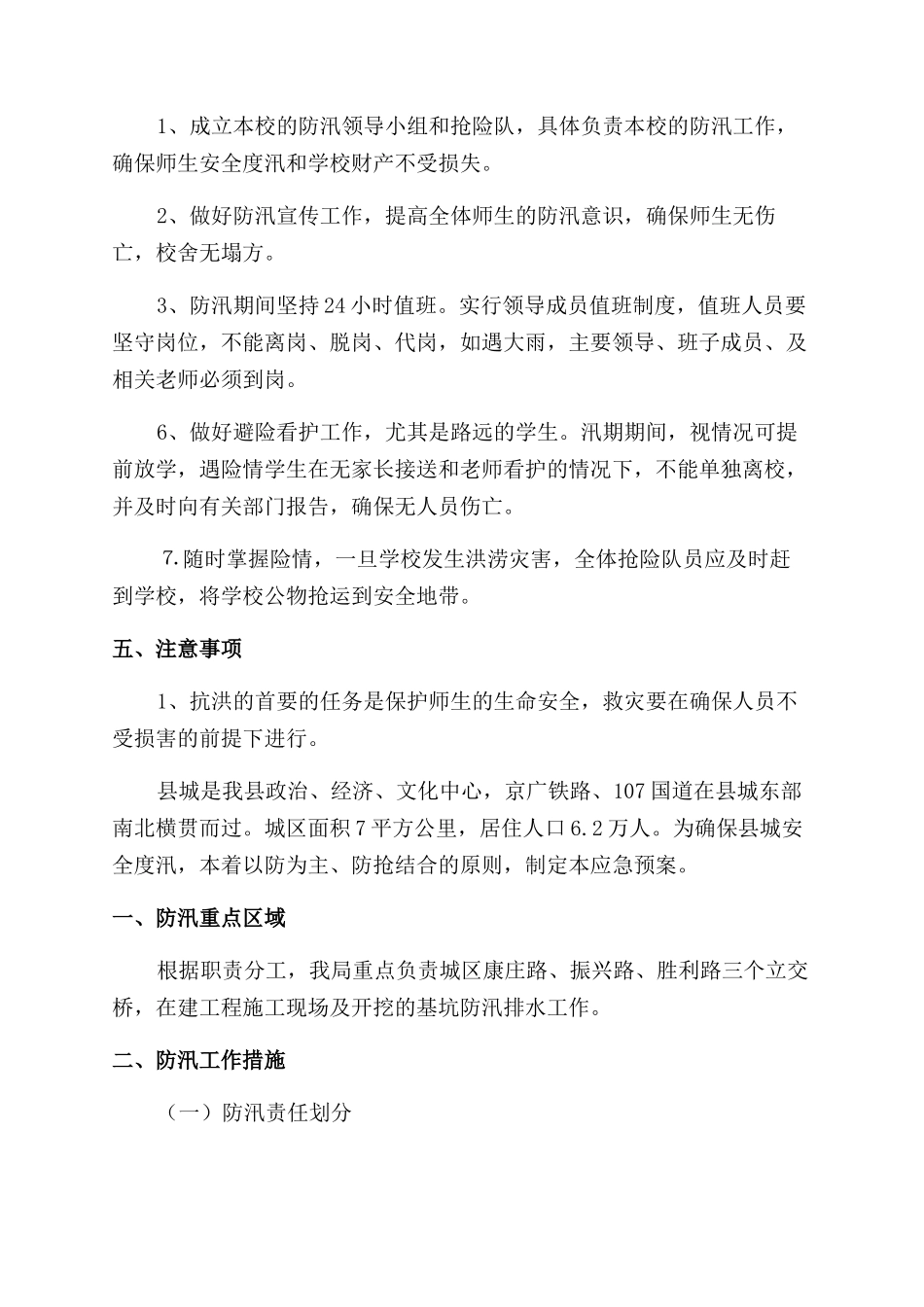 1、成立本校的防汛领导小组和抢险队，具体负责本校的防汛工作，确保师生安全度汛和学校财产不受损失。

2、做好防汛宣传工作，提高全体师生的防汛意识，确保师生无伤亡，校舍无塌方。

3、防汛期间坚持24小时值班。实行领导成员值班制度，值班人员要坚守岗位，不能离岗、脱岗、代岗，如遇大雨，主要领导、班子成员、及相关老师必须到岗。

6、做好避险看护工作，尤其是路远的学生。汛期期间，视情况可提前放学，遇险情学生在无家长接送和老师看护的情况下，不能单独离校，并及时向有关部门报告，确保无人员伤亡。

7.随时掌握险情，一旦学校发生洪涝灾害，全体抢险队员应及时赶到学校，将学校公物抢运到安全地带。

五、注意事项

1、抗洪的首要的任务是保护师生的生命安全，救灾要在确保人员不受损害的前提下进行。

县城是我县政治、经济、文化中心，京广铁路、107国道在县城东部南北横贯而过。城区面积7平方公里，居住人口6.2万人。为确保县城安全度汛，本着以防为主、防抢结合的原则，制定本应急预案。

一、防汛重点区域

根据职责分工，我局重点负责城区康庄路、振兴路、胜利路三个立交桥，在建工程施工现场及开挖的基坑防汛排水工作。

二、防汛工作措施

（一）防汛责任划分